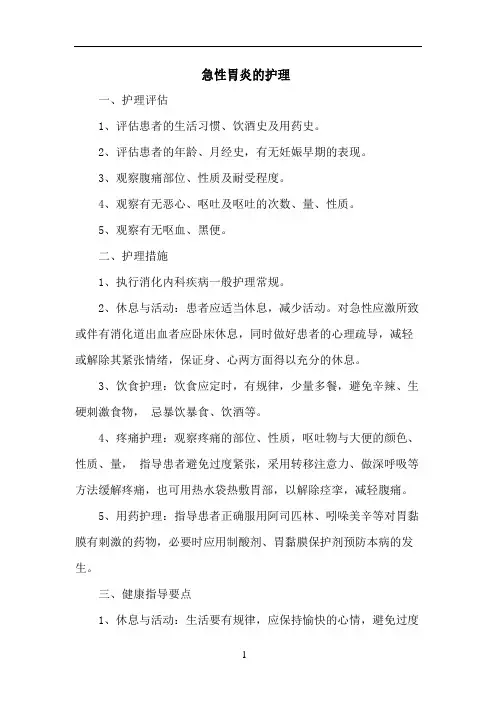 急性胃炎的护理

一、护理评估

1、评估患者的生活习惯、饮酒史及用药史。

2、评估患者的年龄、月经史，有无妊娠早期的表现。

3、观察腹痛部位、性质及耐受程度。

4、观察有无恶心、呕吐及呕吐的次数、量、性质。

5、观察有无呕血、黑便。

二、护理措施

1、执行消化内科疾病一般护理常规。

2、休息与活动：患者应适当休息，减少活动。对急性应激所致或伴有消化道出血者应卧床休息，同时做好患者的心理疏导，减轻或解除其紧张情绪，保证身、心两方面得以充分的休息。

3、饮食护理：饮食应定时，有规律，少量多餐，避免辛辣、生硬刺激食物， 忌暴饮暴食、饮酒等。

4、疼痛护理：观察疼痛的部位、性质，呕吐物与大便的颜色、性质、量， 指导患者避免过度紧张，采用转移注意力、做深呼吸等方法缓解疼痛，也可用热水袋热敷胃部，以解除痉挛，减轻腹痛。

5、用药护理：指导患者正确服用阿司匹林、吲哚美辛等对胃黏膜有刺激的药物，必要时应用制酸剂、胃黏膜保护剂预防本病的发生。

三、健康指导要点

1、休息与活动：生活要有规律，应保持愉快的心情，避免过度

1